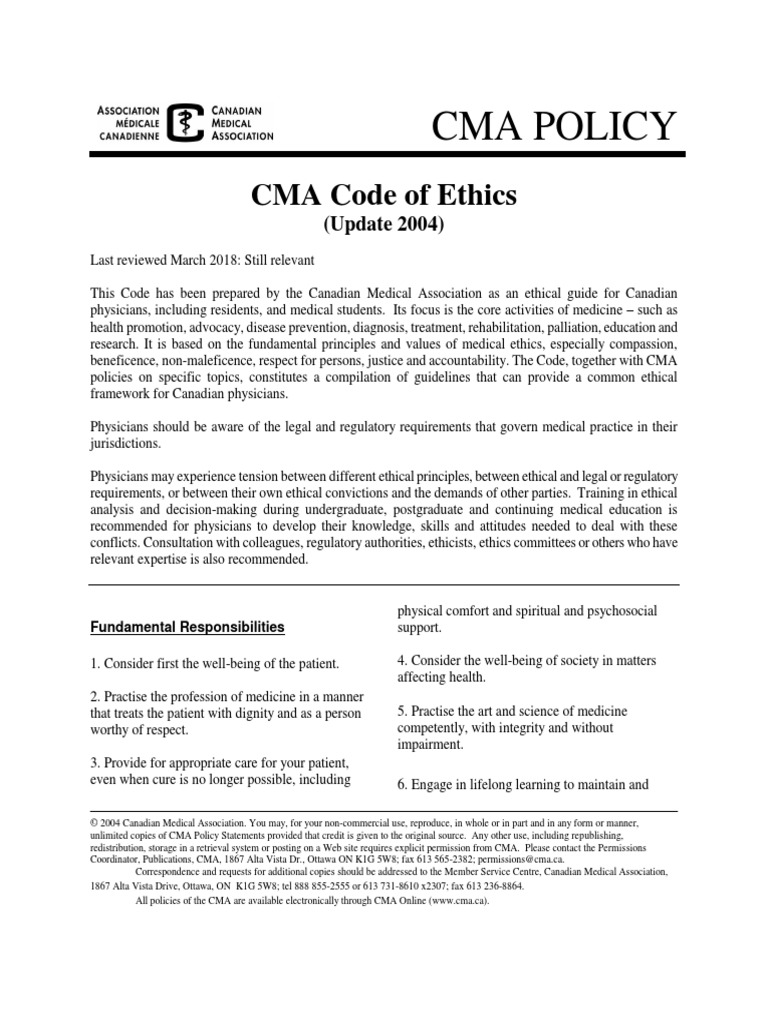 ASSOCIATION MÉDICALE CANADIENNE

CANADIAN MEDICAL ASSOCIATION

CMA POLICY

CMA Code of Ethics
(Update 2004)

Last reviewed March 2018: Still relevant

This Code has been prepared by the Canadian Medical Association as an ethical guide for Canadian physicians, including residents, and medical students. Its focus is the core activities of medicine – such as health promotion, advocacy, disease prevention, diagnosis, treatment, rehabilitation, palliation, education and research. It is based on the fundamental principles and values of medical ethics, especially compassion, beneficence, non-maleficence, respect for persons, justice and accountability. The Code, together with CMA policies on specific topics, constitutes a compilation of guidelines that can provide a common ethical framework for Canadian physicians.

Physicians should be aware of the legal and regulatory requirements that govern medical practice in their jurisdictions.

Physicians may experience tension between different ethical principles, between ethical and legal or regulatory requirements, or between their own ethical convictions and the demands of other parties. Training in ethical analysis and decision-making during undergraduate, postgraduate and continuing medical education is recommended for physicians to develop their knowledge, skills and attitudes needed to deal with these conflicts. Consultation with colleagues, regulatory authorities, ethicists, ethics committees or others who have relevant expertise is also recommended.

Fundamental Responsibilities

1. Consider first the well-being of the patient.

2. Practise the profession of medicine in a manner that treats the patient with dignity and as a person worthy of respect.

3. Provide for appropriate care for your patient, even when cure is no longer possible, including physical comfort and spiritual and psychosocial support.

4. Consider the well-being of society in matters affecting health.

5. Practise the art and science of medicine competently, with integrity and without impairment.

6. Engage in lifelong learning to maintain and

© 2004 Canadian Medical Association. You may, for your non-commercial use, reproduce, in whole or in part and in any form or manner, unlimited copies of CMA Policy Statements provided that credit is given to the original source. Any other use, including republishing, redistribution, storage in a retrieval system or posting on a Web site requires explicit permission from CMA. Please contact the Permissions Coordinator, Publications, CMA, 1867 Alta Vista Dr., Ottawa ON K1G 5W8; fax 613 565-2382; permissions@cma.ca.
Correspondence and requests for additional copies should be addressed to the Member Service Centre, Canadian Medical Association, 1867 Alta Vista Drive, Ottawa, ON K1G 5W8; tel 888 855-2555 or 613 731-8610 x2307; fax 613 236-8864.
All policies of the CMA are available electronically through CMA Online (www.cma.ca).